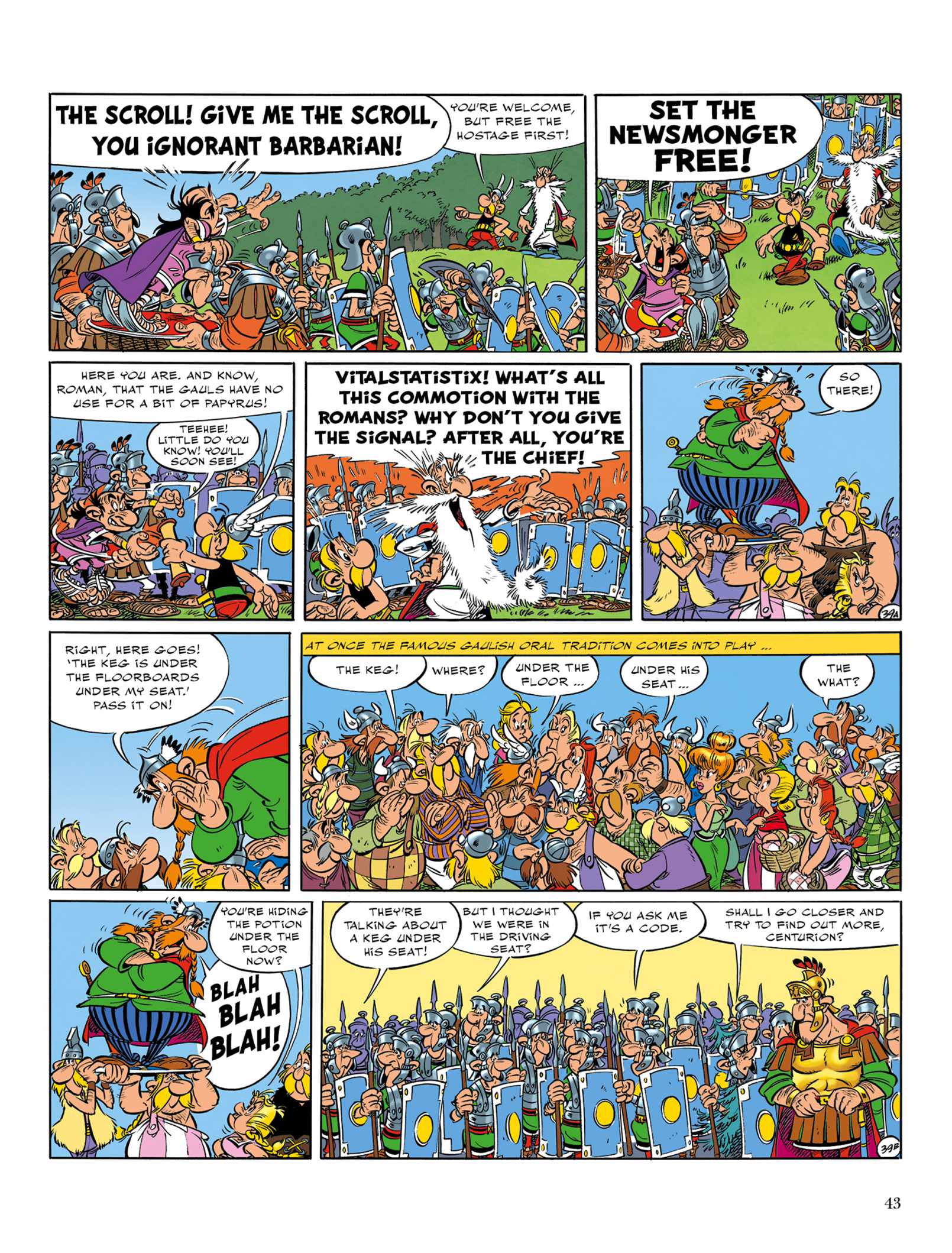 THE SCROLL! GIVE ME THE SCROLL, YOU IGNORANT BARBARIAN!

YOU'RE WELCOME, BUT FREE THE HOSTAGE FIRST!

SET THE NEWSMONGER FREE!

HERE YOU ARE. AND KNOW, ROMAN, THAT THE GAULS HAVE NO USE FOR A BIT OF PAPYRUS!

TEEHEE! LITTLE DO YOU KNOW! YOU'LL SOON SEE!

VITALSTATISTIX! WHAT'S ALL THIS COMMOTION WITH THE ROMANS? WHY DON'T YOU GIVE THE SIGNAL? AFTER ALL, YOU'RE THE CHIEF!

SO THERE!

39A

RIGHT, HERE GOES! 'THE KEG IS UNDER THE FLOORBOARDS UNDER MY SEAT.' PASS IT ON!

AT ONCE THE FAMOUS GAULISH ORAL TRADITION COMES INTO PLAY ...

THE KEG!

WHERE?

UNDER THE FLOOR ...

UNDER HIS SEAT ...

THE WHAT?

YOU'RE HIDING THE POTION UNDER THE FLOOR NOW?

BLAH BLAH BLAH!

THEY'RE TALKING ABOUT A KEG UNDER HIS SEAT!

BUT I THOUGHT WE WERE IN THE DRIVING SEAT?

IF YOU ASK ME IT'S A CODE.

SHALL I GO CLOSER AND TRY TO FIND OUT MORE, CENTURION?

39B

43